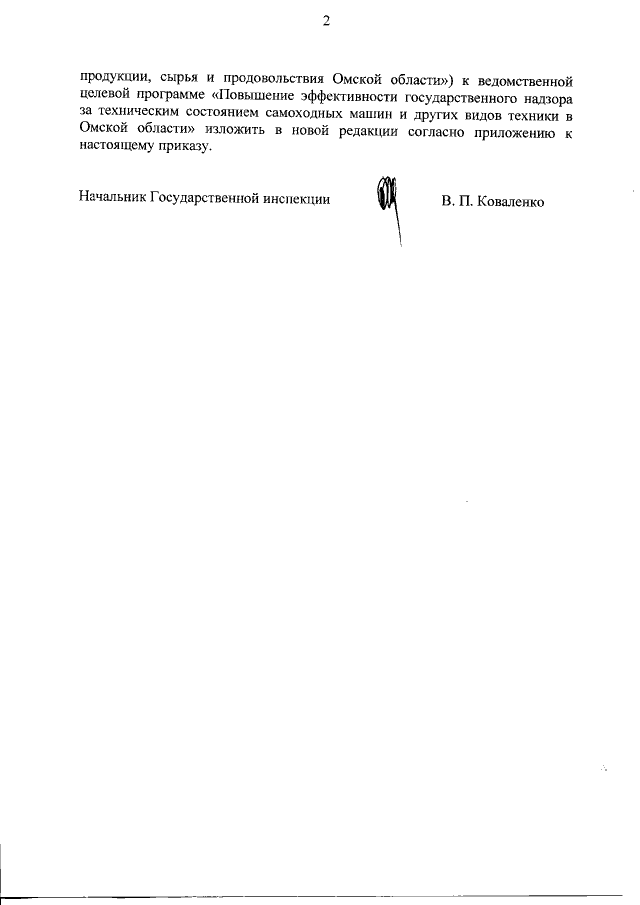 2

продукции, сырья и продовольствия Омской области») к ведомственной целевой программе «Повышение эффективности государственного надзора за техническим состоянием самоходных машин и других видов техники в Омской области» изложить в новой редакции согласно приложению к настоящему приказу.

Начальник Государственной инспекции В. П. Коваленко